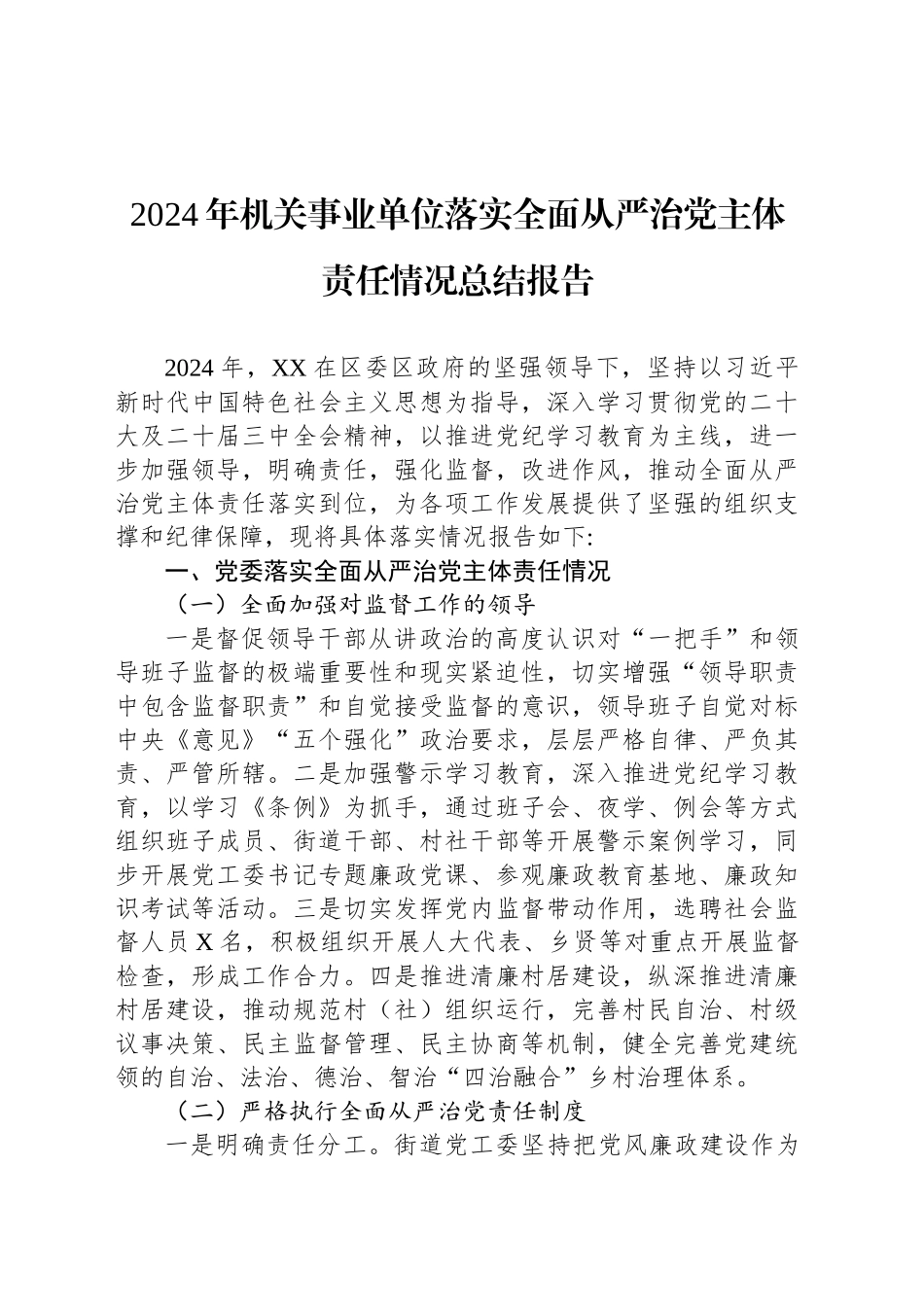 2024年机关事业单位落实全面从严治党主体责任情况总结报告

2024年，XX在区委区政府的坚强领导下，坚持以习近平新时代中国特色社会主义思想为指导，深入学习贯彻党的二十大及二十届三中全会精神，以推进党纪学习教育为主线，进一步加强领导，明确责任，强化监督，改进作风，推动全面从严治党主体责任落实到位，为各项工作发展提供了坚强的组织支撑和纪律保障，现将具体落实情况报告如下:

一、党委落实全面从严治党主体责任情况

（一）全面加强对监督工作的领导

一是督促领导干部从讲政治的高度认识对“一把手”和领导班子监督的极端重要性和现实紧迫性，切实增强“领导职责中包含监督职责”和自觉接受监督的意识，领导班子自觉对标中央《意见》“五个强化”政治要求，层层严格自律、严负其责、严管所辖。二是加强警示学习教育，深入推进党纪学习教育，以学习《条例》为抓手，通过班子会、夜学、例会等方式组织班子成员、街道干部、村社干部等开展警示案例学习，同步开展党工委书记专题廉政党课、参观廉政教育基地、廉政知识考试等活动。三是切实发挥党内监督带动作用，选聘社会监督人员X名，积极组织开展人大代表、乡贤等对重点开展监督检查，形成工作合力。四是推进清廉村居建设，纵深推进清廉村居建设，推动规范村（社）组织运行，完善村民自治、村级议事决策、民主监督管理、民主协商等机制，健全完善党建统领的自治、法治、德治、智治“四治融合”乡村治理体系。

（二）严格执行全面从严治党责任制度

一是明确责任分工。街道党工委坚持把党风廉政建设作为